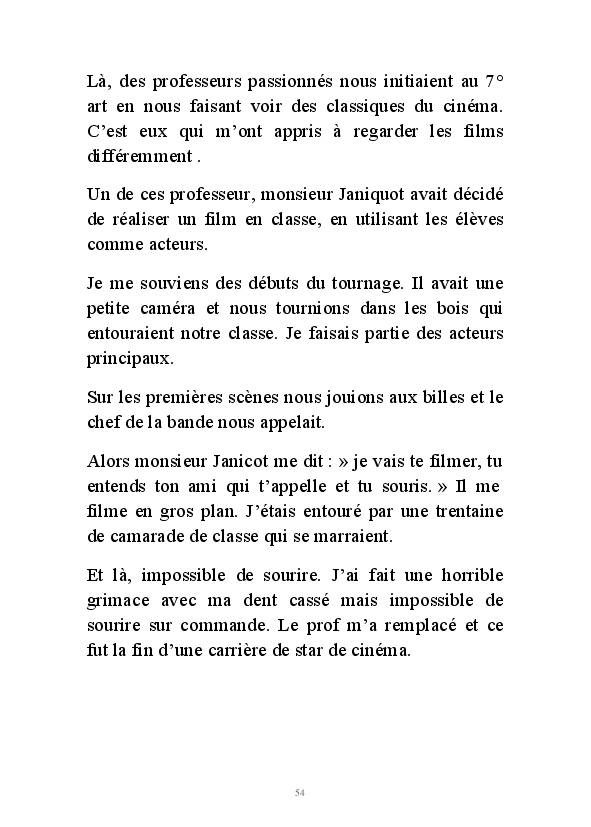 Là, des professeurs passionnés nous initiaient au 7° art en nous faisant voir des classiques du cinéma. C'est eux qui m'ont appris à regarder les films différemment .

Un de ces professeur, monsieur Janiquot avait décidé de réaliser un film en classe, en utilisant les élèves comme acteurs.

Je me souviens des débuts du tournage. Il avait une petite caméra et nous tournions dans les bois qui entouraient notre classe. Je faisais partie des acteurs principaux.

Sur les premières scènes nous jouions aux billes et le chef de la bande nous appelait.

Alors monsieur Janicot me dit : » je vais te filmer, tu entends ton ami qui t'appelle et tu souris. » Il me filme en gros plan. J'étais entouré par une trentaine de camarade de classe qui se marraient.

Et là, impossible de sourire. J'ai fait une horrible grimace avec ma dent cassé mais impossible de sourire sur commande. Le prof m'a remplacé et ce fut la fin d'une carrière de star de cinéma.

54